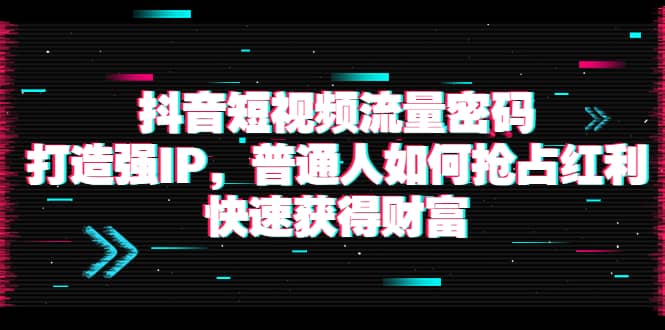 抖音短视频流量密码
打造强IP，普通人如何抢占红利
快速获得财富